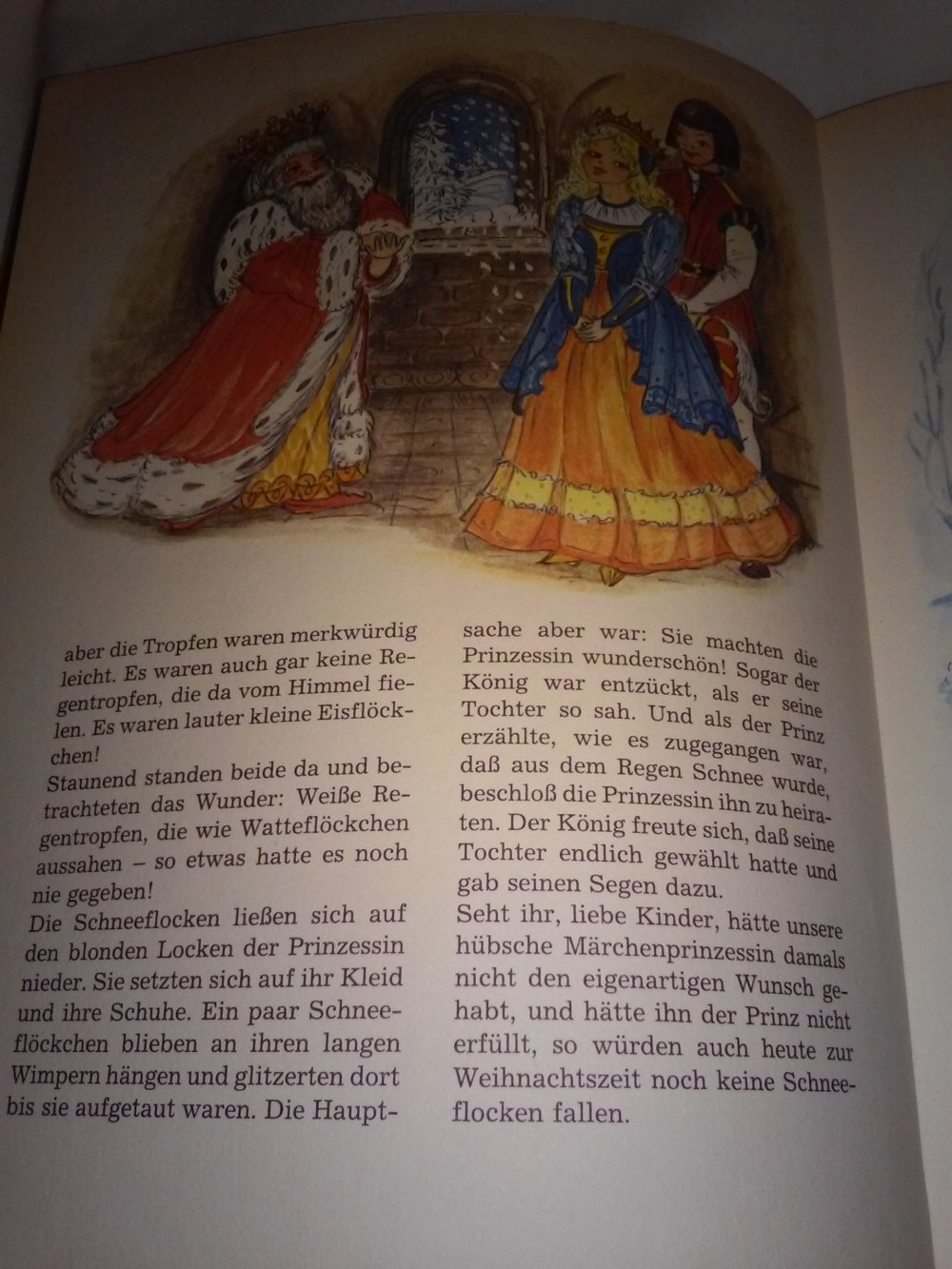 aber die Tropfen waren merkwürdig leicht. Es waren auch gar keine Regentropfen, die da vom Himmel fielen. Es waren lauter kleine Eisflöckchen!
Staunend standen beide da und betrachteten das Wunder: Weiße Regentropfen, die wie Watteflöckchen aussahen – so etwas hatte es noch nie gegeben!
Die Schneeflocken ließen sich auf den blonden Locken der Prinzessin nieder. Sie setzten sich auf ihr Kleid und ihre Schuhe. Ein paar Schneeflöckchen blieben an ihren langen Wimpern hängen und glitzerten dort bis sie aufgetaut waren. Die Hauptsache aber war: Sie machten die Prinzessin wunderschön! Sogar der König war entzückt, als er seine Tochter so sah. Und als der Prinz erzählte, wie es zugegangen war, daß aus dem Regen Schnee wurde, beschloß die Prinzessin ihn zu heiraten. Der König freute sich, daß seine Tochter endlich gewählt hatte und gab seinen Segen dazu.
Seht ihr, liebe Kinder, hätte unsere hübsche Märchenprinzessin damals nicht den eigenartigen Wunsch gehabt, und hätte ihn der Prinz nicht erfüllt, so würden auch heute zur Weihnachtszeit noch keine Schneeflocken fallen.